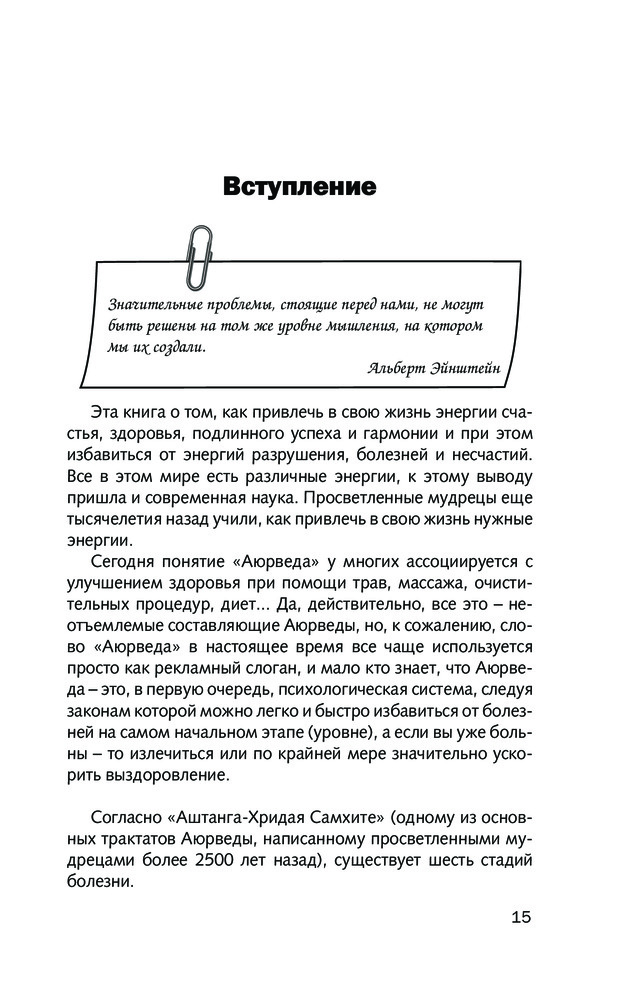 Вступление

Значительные проблемы, стоящие перед нами, не могут быть решены на том же уровне мышления, на котором мы их создали.

Альберт Эйнштейн

Эта книга о том, как привлечь в свою жизнь энергии счастья, здоровья, подлинного успеха и гармонии и при этом избавиться от энергий разрушения, болезней и несчастий. Все в этом мире есть различные энергии, к этому выводу пришла и современная наука. Просветленные мудрецы еще тысячелетия назад учили, как привлечь в свою жизнь нужные энергии.

Сегодня понятие «Аюрведа» у многих ассоциируется с улучшением здоровья при помощи трав, массажа, очистительных процедур, диет... Да, действительно, все это – неотъемлемые составляющие Аюрведы, но, к сожалению, слово «Аюрведа» в настоящее время все чаще используется просто как рекламный слоган, и мало кто знает, что Аюрведа – это, в первую очередь, психологическая система, следуя законам которой можно легко и быстро избавиться от болезней на самом начальном этапе (уровне), а если вы уже больны – то излечиться или по крайней мере значительно ускорить выздоровление.

Согласно «Аштанга-Хридая Самхите» (одному из основных трактатов Аюрведы, написанному просветленными мудрецами более 2500 лет назад), существует шесть стадий болезни.

15